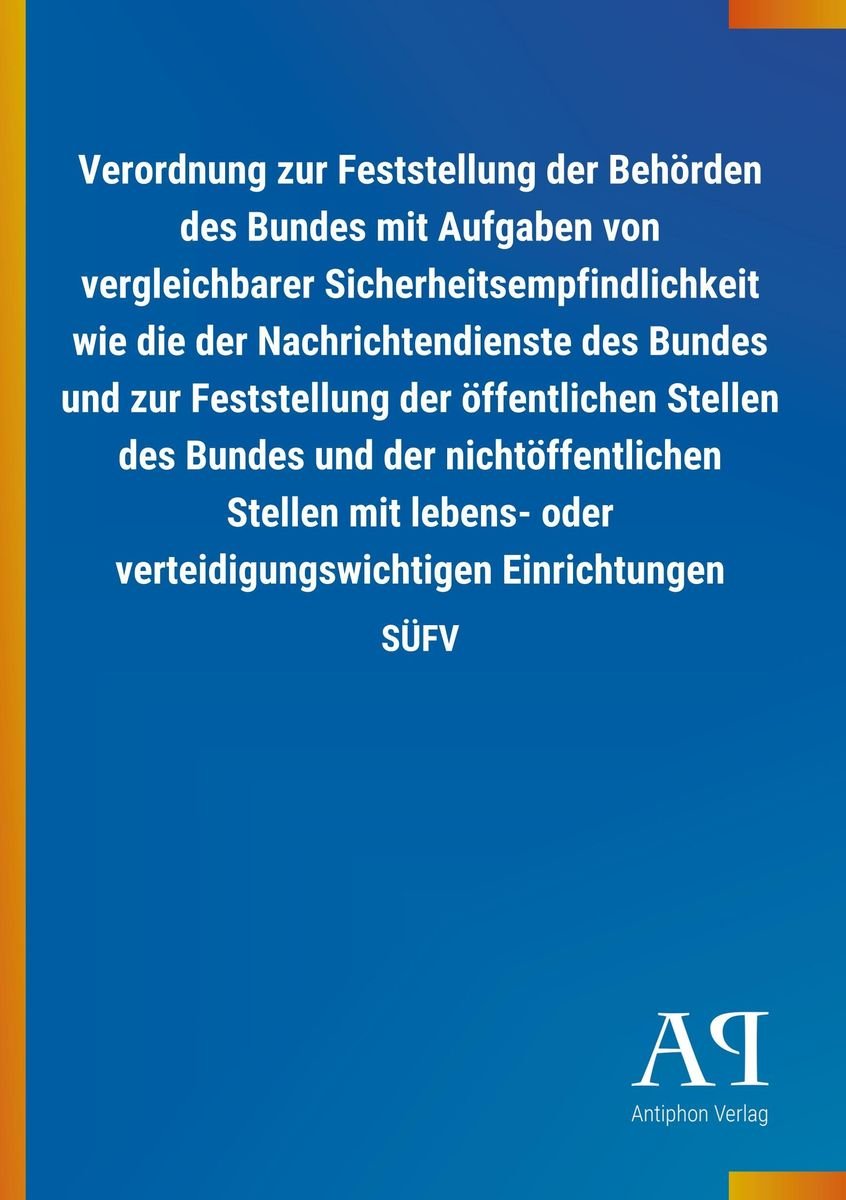 Verordnung zur Feststellung der Behörden des Bundes mit Aufgaben von vergleichbarer Sicherheitsempfindlichkeit wie die der Nachrichtendienste des Bundes und zur Feststellung der öffentlichen Stellen des Bundes und der nichtöffentlichen Stellen mit lebens- oder verteidigungswichtigen Einrichtungen

SÜFV

AP

Antiphon Verlag